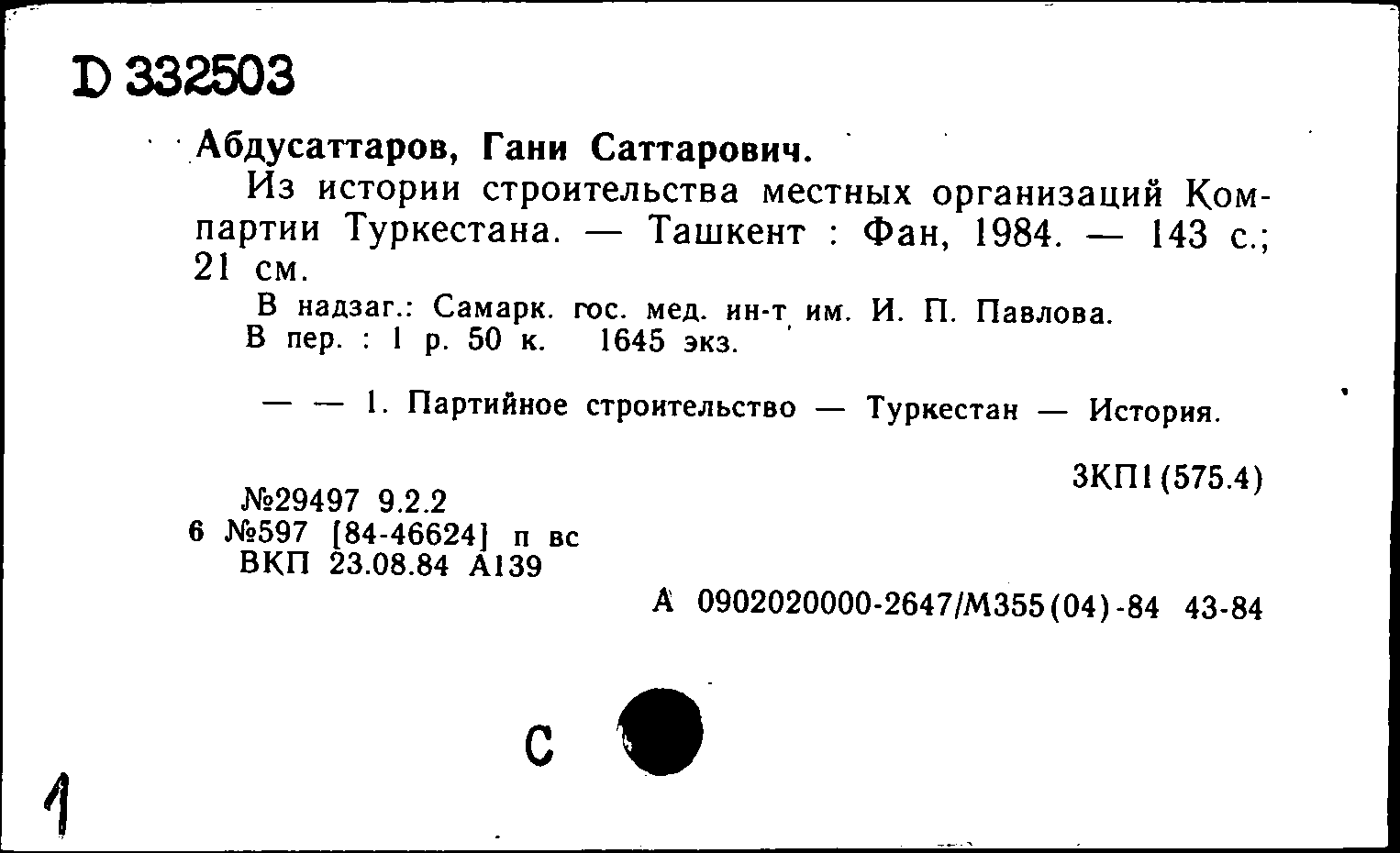 D 332503

Абдусаттаров, Гани Саттарович.

Из истории строительства местных организаций Компартии Туркестана. — Ташкент : Фан, 1984. — 143 с.; 21 см.

В надзаг.: Самарк. гос. мед. ин-т им. И. П. Павлова.
В пер. : 1 р. 50 к. 1645 экз.

— — 1. Партийное строительство — Туркестан — История.

3КП1(575.4)

№29497 9.2.2
6 №597 [84-46624] п вс
ВКП 23.08.84 А139

А 0902020000-2647/М355(04)-84 43-84

С

1